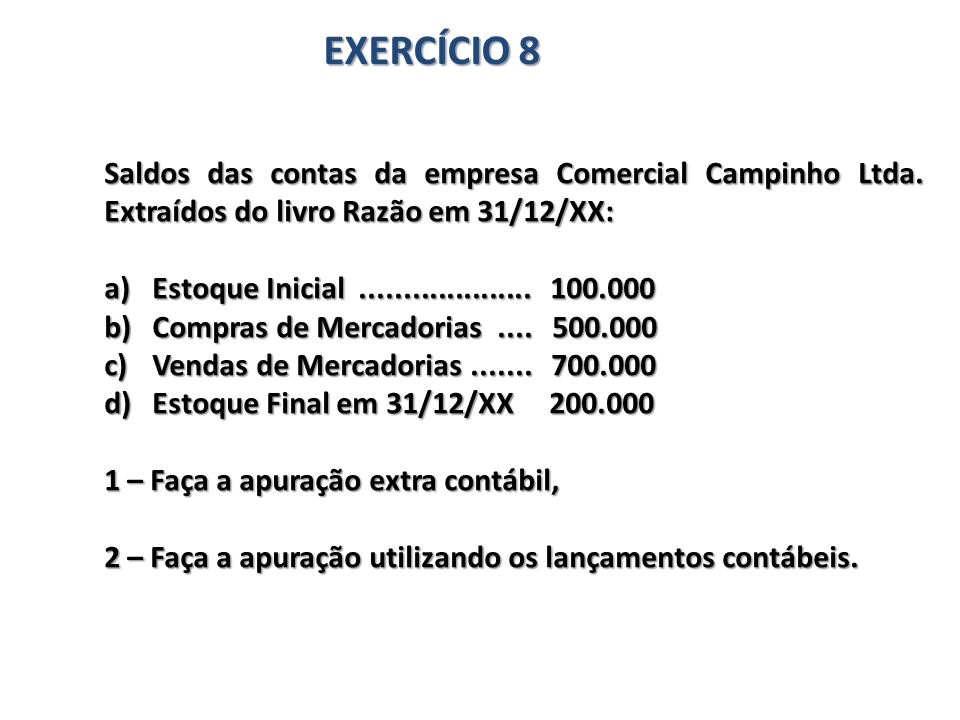 EXERCÍCIO 8

Saldos das contas da empresa Comercial Campinho Ltda. Extraídos do livro Razão em 31/12/XX:

a) Estoque Inicial .................... 100.000
b) Compras de Mercadorias .... 500.000
c) Vendas de Mercadorias ....... 700.000
d) Estoque Final em 31/12/XX 200.000

1 – Faça a apuração extra contábil,

2 – Faça a apuração utilizando os lançamentos contábeis.